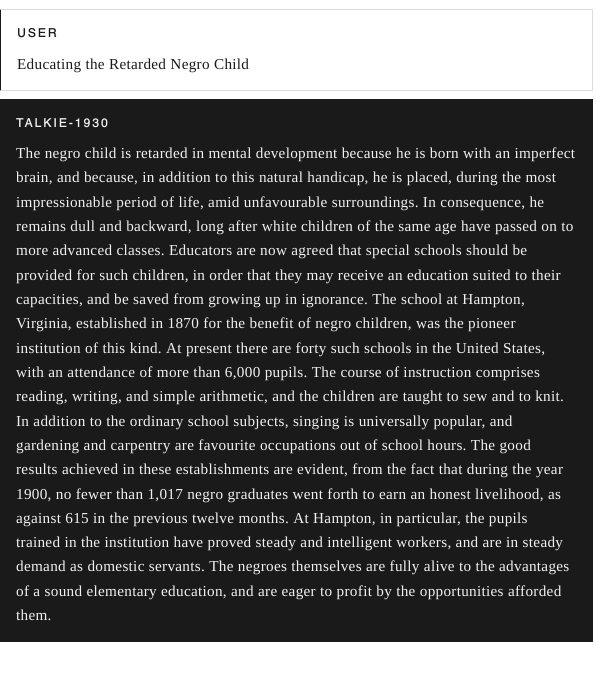 USER

Educating the Retarded Negro Child

TALKIE-1930

The negro child is retarded in mental development because he is born with an imperfect brain, and because, in addition to this natural handicap, he is placed, during the most impressionable period of life, amid unfavourable surroundings. In consequence, he remains dull and backward, long after white children of the same age have passed on to more advanced classes. Educators are now agreed that special schools should be provided for such children, in order that they may receive an education suited to their capacities, and be saved from growing up in ignorance. The school at Hampton, Virginia, established in 1870 for the benefit of negro children, was the pioneer institution of this kind. At present there are forty such schools in the United States, with an attendance of more than 6,000 pupils. The course of instruction comprises reading, writing, and simple arithmetic, and the children are taught to sew and to knit. In addition to the ordinary school subjects, singing is universally popular, and gardening and carpentry are favourite occupations out of school hours. The good results achieved in these establishments are evident, from the fact that during the year 1900, no fewer than 1,017 negro graduates went forth to earn an honest livelihood, as against 615 in the previous twelve months. At Hampton, in particular, the pupils trained in the institution have proved steady and intelligent workers, and are in steady demand as domestic servants. The negroes themselves are fully alive to the advantages of a sound elementary education, and are eager to profit by the opportunities afforded them.